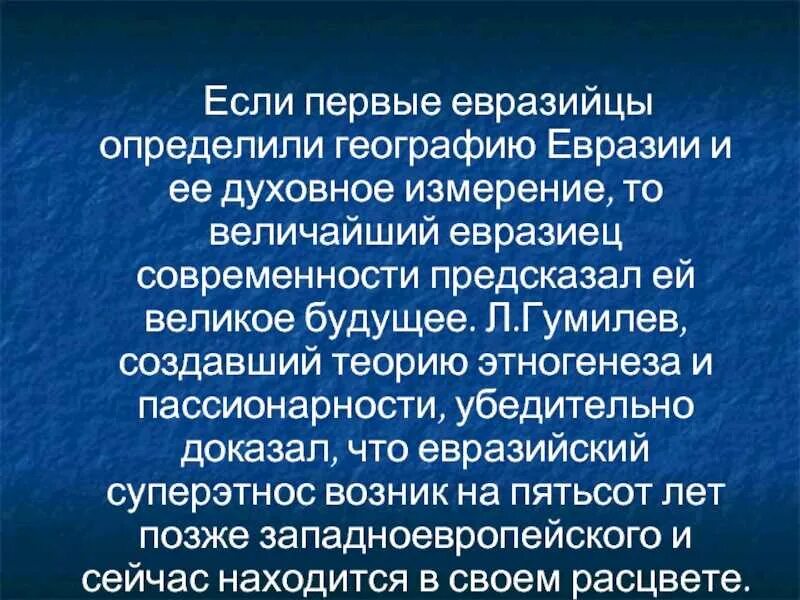 Если первые евразийцы определили географию Евразии и ее духовное измерение, то величайший евразиец современности предсказал ей великое будущее. Л.Гумилев, создавший теорию этногенеза и пассионарности, убедительно доказал, что евразийский суперэтнос возник на пятьсот лет позже западноевропейского и сейчас находится в своем расцвете.